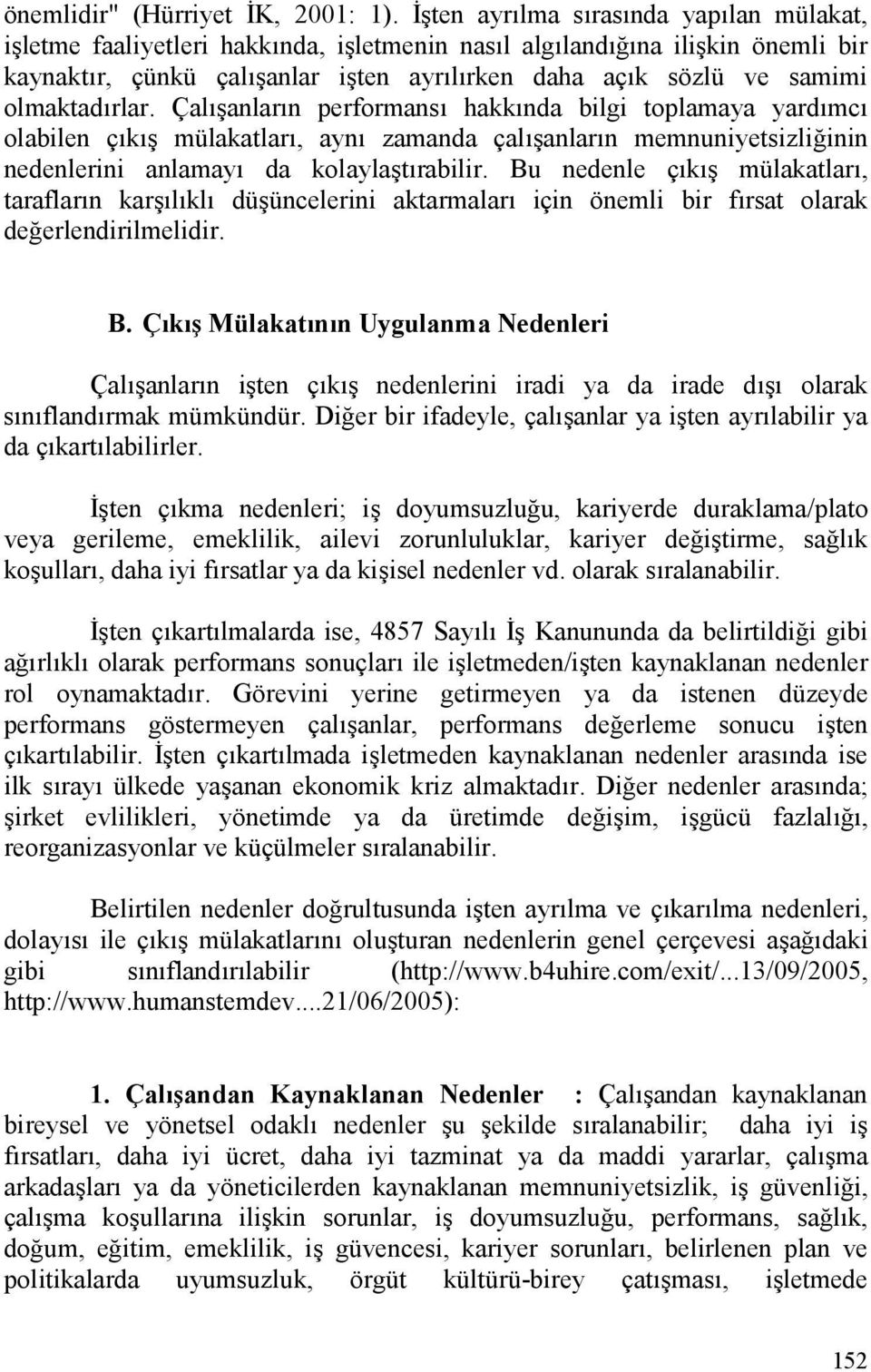 önemlidir" (Hürriyet İK, 2001: 1). İşten ayrılma sırasında yapılan mülakat, işletme faaliyetleri hakkında, işletmenin nasıl algılandığına ilişkin önemli bir kaynaktır, çünkü çalışanlar işten ayrılırken daha açık sözlü ve samimi olmaktadırlar. Çalışanların performansı hakkında bilgi toplamaya yardımcı olabilen çıkış mülakatları, aynı zamanda çalışanların memnuniyetsizliğinin nedenlerini anlamayı da kolaylaştırabilir. Bu nedenle çıkış mülakatları, tarafların karşılıklı düşüncelerini aktarmaları için önemli bir fırsat olarak değerlendirilmelidir.

B. Çıkış Mülakatının Uygulanma Nedenleri

Çalışanların işten çıkış nedenlerini iradi ya da irade dışı olarak sınıflandırmak mümkündür. Diğer bir ifadeyle, çalışanlar ya işten ayrılabilir ya da çıkartılabilirler.

İşten çıkma nedenleri; iş doyumsuzluğu, kariyerde duraklama/plato veya gerileme, emeklilik, ailevi zorunluluklar, kariyer değiştirme, sağlık koşulları, daha iyi fırsatlar ya da kişisel nedenler vd. olarak sıralanabilir.

İşten çıkartılmalarda ise, 4857 Sayılı İş Kanununda da belirtildiği gibi ağırlıklı olarak performans sonuçları ile işletmeden/işten kaynaklanan nedenler rol oynamaktadır. Görevini yerine getirmeyen ya da istenen düzeyde performans göstermeyen çalışanlar, performans değerleme sonucu işten çıkartılabilir. İşten çıkartılmada işletmeden kaynaklanan nedenler arasında ise ilk sırayı ülkede yaşanan ekonomik kriz almaktadır. Diğer nedenler arasında; şirket evlilikleri, yönetimde ya da üretimde değişim, işgücü fazlalığı, reorganizasyonlar ve küçülmeler sıralanabilir.

Belirtilen nedenler doğrultusunda işten ayrılma ve çıkarılma nedenleri, dolayısı ile çıkış mülakatlarını oluşturan nedenlerin genel çerçevesi aşağıdaki gibi sınıflandırılabilir (http://www.b4uhire.com/exit/...13/09/2005, http://www.humanstemdev....21/06/2005):

1. Çalışandan Kaynaklanan Nedenler : Çalışandan kaynaklanan bireysel ve yönetsel odaklı nedenler şu şekilde sıralanabilir; daha iyi iş fırsatları, daha iyi ücret, daha iyi tazminat ya da maddi yararlar, çalışma arkadaşları ya da yöneticilerden kaynaklanan memnuniyetsizlik, iş güvenliği, çalışma koşullarına ilişkin sorunlar, iş doyumsuzluğu, performans, sağlık, doğum, eğitim, emeklilik, iş güvencesi, kariyer sorunları, belirlenen plan ve politikalarda uyumsuzluk, örgüt kültürü-birey çatışması, işletmede

152